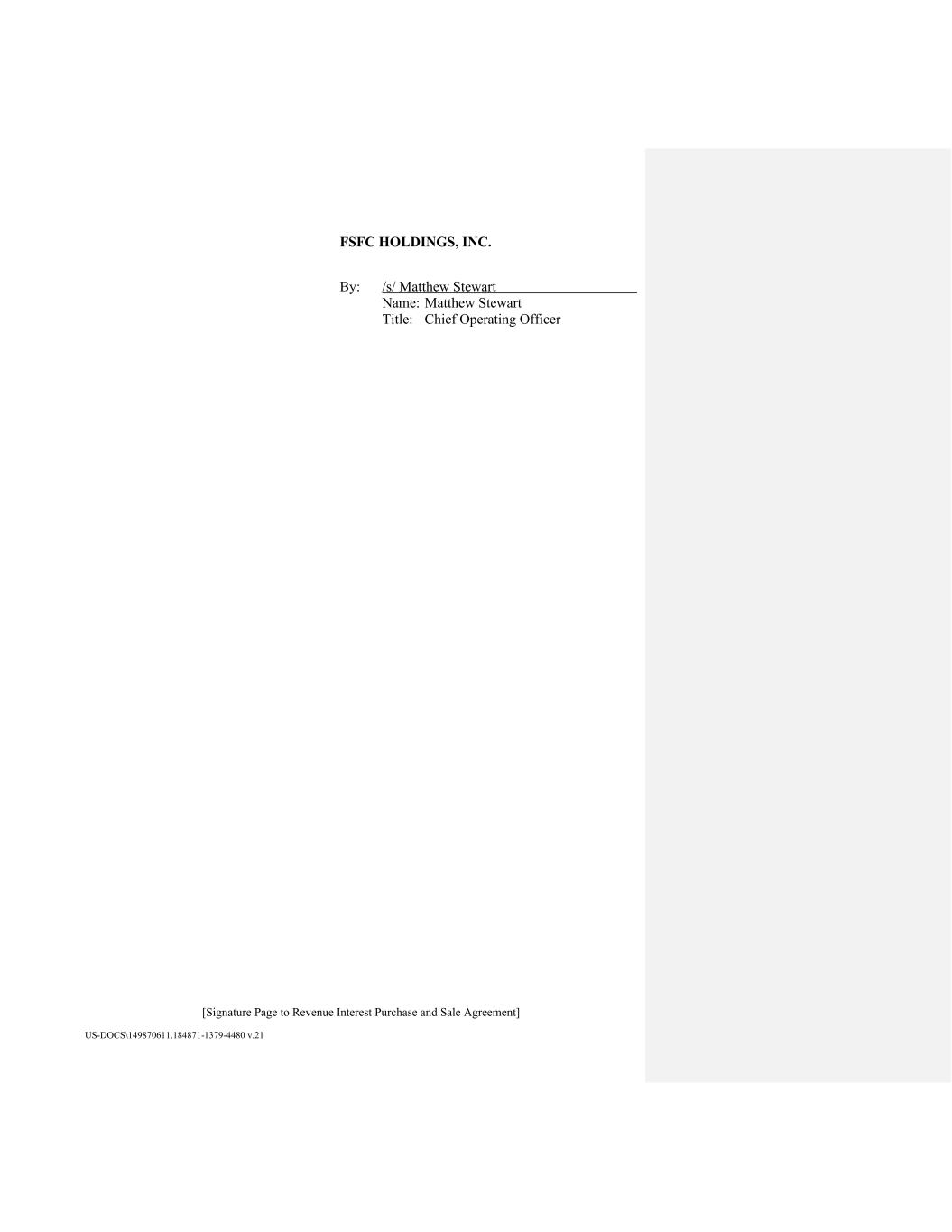 FSFC HOLDINGS, INC.

By: /s/ Matthew Stewart
Name: Matthew Stewart
Title: Chief Operating Officer

[Signature Page to Revenue Interest Purchase and Sale Agreement]

US-DOCS\149870611.184871-1379-4480 v.21